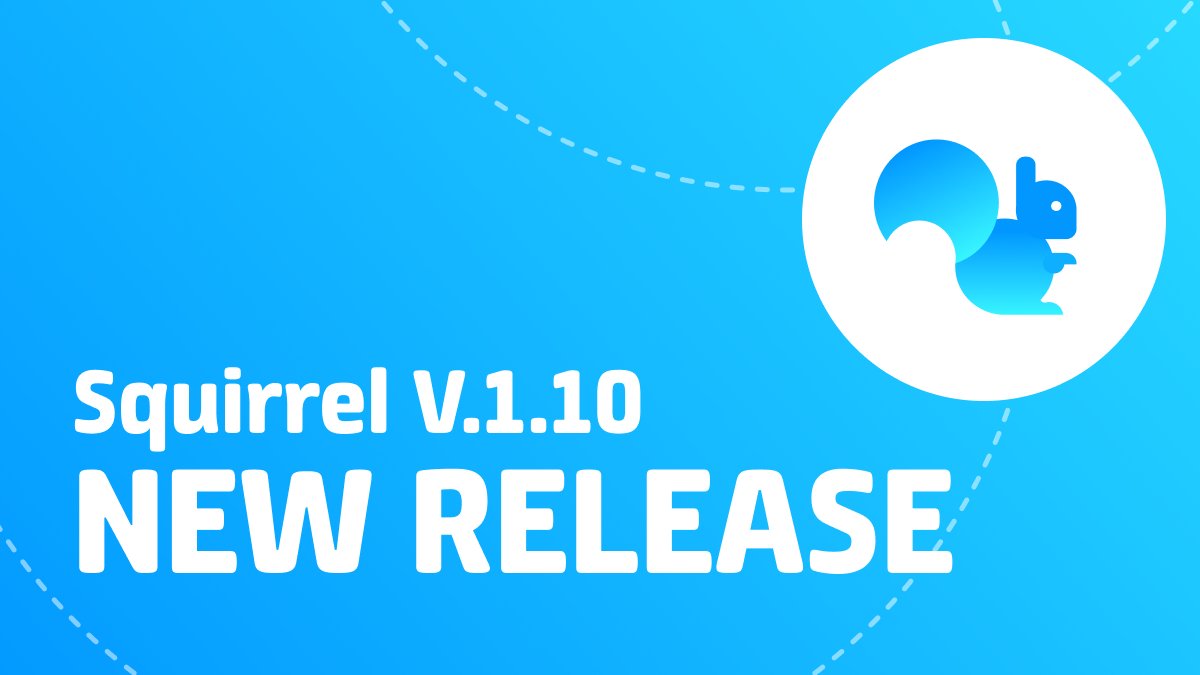 Squirrel V.1.10
NEW RELEASE